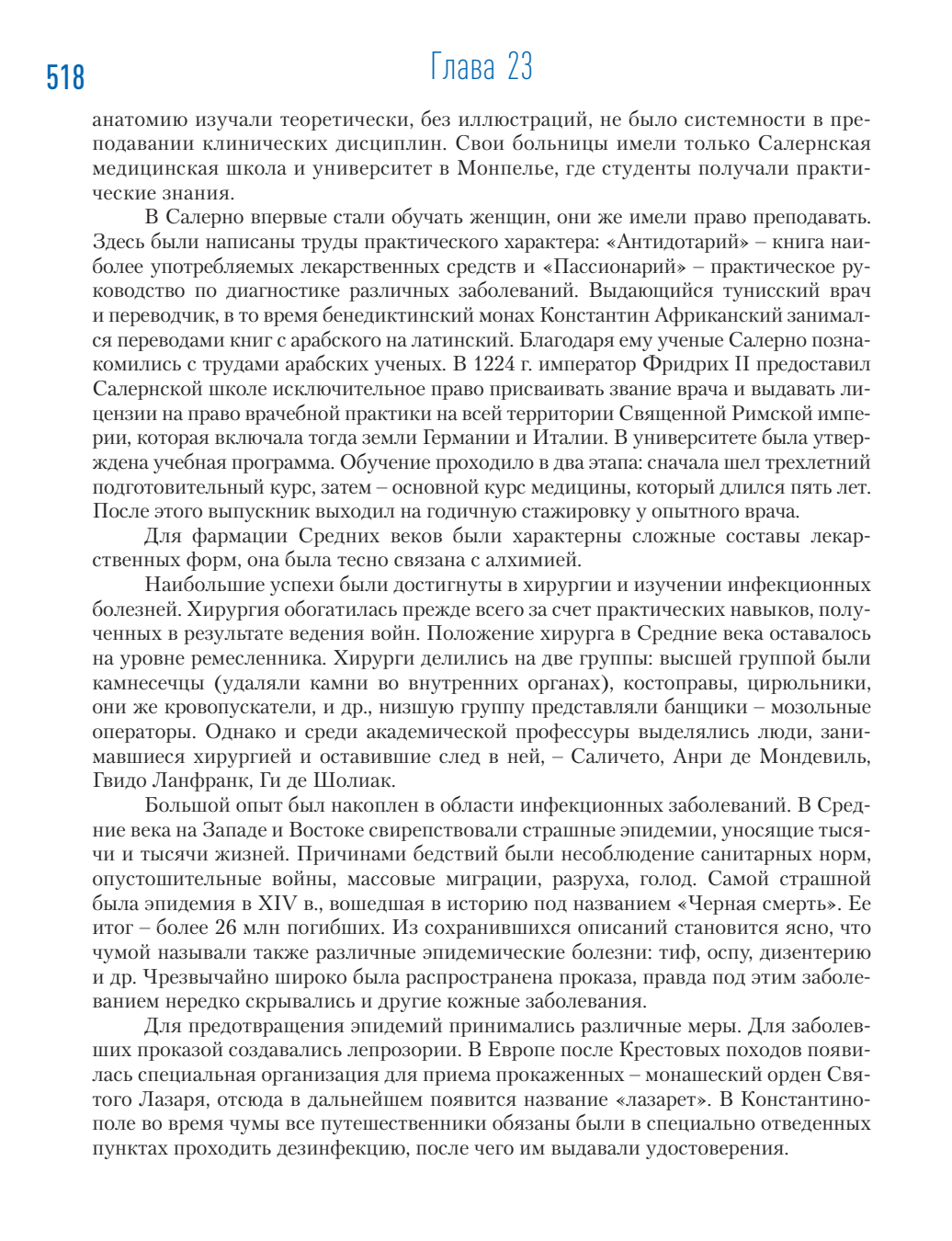 518

Глава 23

анатомию изучали теоретически, без иллюстраций, не было системности в преподавании клинических дисциплин. Свои больницы имели только Салернская медицинская школа и университет в Монпелье, где студенты получали практические знания.

В Салерно впервые стали обучать женщин, они же имели право преподавать. Здесь были написаны труды практического характера: «Антидотарий» – книга наиболее употребляемых лекарственных средств и «Пассионарий» – практическое руководство по диагностике различных заболеваний. Выдающийся тунисский врач и переводчик, в то время бенедиктинский монах Константин Африканский занимался переводами книг с арабского на латинский. Благодаря ему ученые Салерно познакомились с трудами арабских ученых. В 1224 г. император Фридрих II предоставил Салернской школе исключительное право присваивать звание врача и выдавать лицензии на право врачебной практики на всей территории Священной Римской империи, которая включала тогда земли Германии и Италии. В университете была утверждена учебная программа. Обучение проходило в два этапа: сначала шел трехлетний подготовительный курс, затем – основной курс медицины, который длился пять лет. После этого выпускник выходил на годичную стажировку у опытного врача.

Для фармации Средних веков были характерны сложные составы лекарственных форм, она была тесно связана с алхимией.

Наибольшие успехи были достигнуты в хирургии и изучении инфекционных болезней. Хирургия обогатилась прежде всего за счет практических навыков, полученных в результате ведения войн. Положение хирурга в Средние века оставалось на уровне ремесленника. Хирурги делились на две группы: высшей группой были камнесечцы (удаляли камни во внутренних органах), костоправы, цирюльники, они же кровопускатели, и др., низшую группу представляли банщики – мозольные операторы. Однако и среди академической профессуры выделялись люди, занимавшиеся хирургией и оставившие след в ней, – Саличето, Анри де Мондевиль, Гвидо Ланфранк, Ги де Шолиак.

Большой опыт был накоплен в области инфекционных заболеваний. В Средние века на Западе и Востоке свирепствовали страшные эпидемии, уносящие тысячи и тысячи жизней. Причинами бедствий были несоблюдение санитарных норм, опустошительные войны, массовые миграции, разруха, голод. Самой страшной была эпидемия в XIV в., вошедшая в историю под названием «Черная смерть». Ее итог – более 26 млн погибших. Из сохранившихся описаний становится ясно, что чумой называли также различные эпидемические болезни: тиф, оспу, дизентерию и др. Чрезвычайно широко была распространена проказа, правда под этим заболеванием нередко скрывались и другие кожные заболевания.

Для предотвращения эпидемий принимались различные меры. Для заболевших проказой создавались лепрозории. В Европе после Крестовых походов появилась специальная организация для приема прокаженных – монашеский орден Святого Лазаря, отсюда в дальнейшем появится название «лазарет». В Константинополе во время чумы все путешественники обязаны были в специально отведенных пунктах проходить дезинфекцию, после чего им выдавали удостоверения.